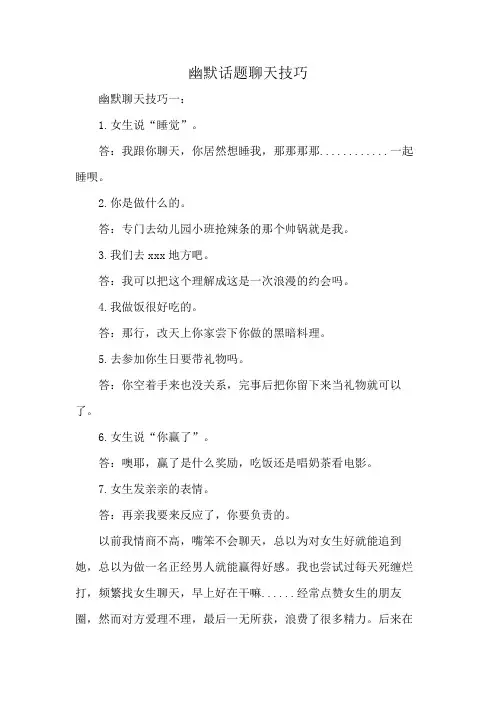 幽默话题聊天技巧

幽默聊天技巧一：

1.女生说“睡觉”。

答：我跟你聊天，你居然想睡我，那那那那............一起睡呗。

2.你是做什么的。

答：专门去幼儿园小班抢辣条的那个帅锅就是我。

3.我们去 xxx 地方吧。

答：我可以把这个理解成这是一次浪漫的约会吗。

4.我做饭很好吃的。

答：那行，改天上你家尝下你做的黑暗料理。

5.去参加你生日要带礼物吗。

答：你空着手来也没关系，完事后把你留下来当礼物就可以了。

6.女生说“你赢了”。

答：噢耶，赢了是什么奖励，吃饭还是唱奶茶看电影。

7.女生发亲亲的表情。

答：再亲我要来反应了，你要负责的。

以前我情商不高，嘴笨不会聊天，总以为对女生好就能追到她，总以为做一名正经男人就能赢得好感。我也尝试过每天死缠烂打，频繁找女生聊天，早上好在干嘛......经常点赞女生的朋友圈，然而对方爱理不理，最后一无所获，浪费了很多精力。后来在